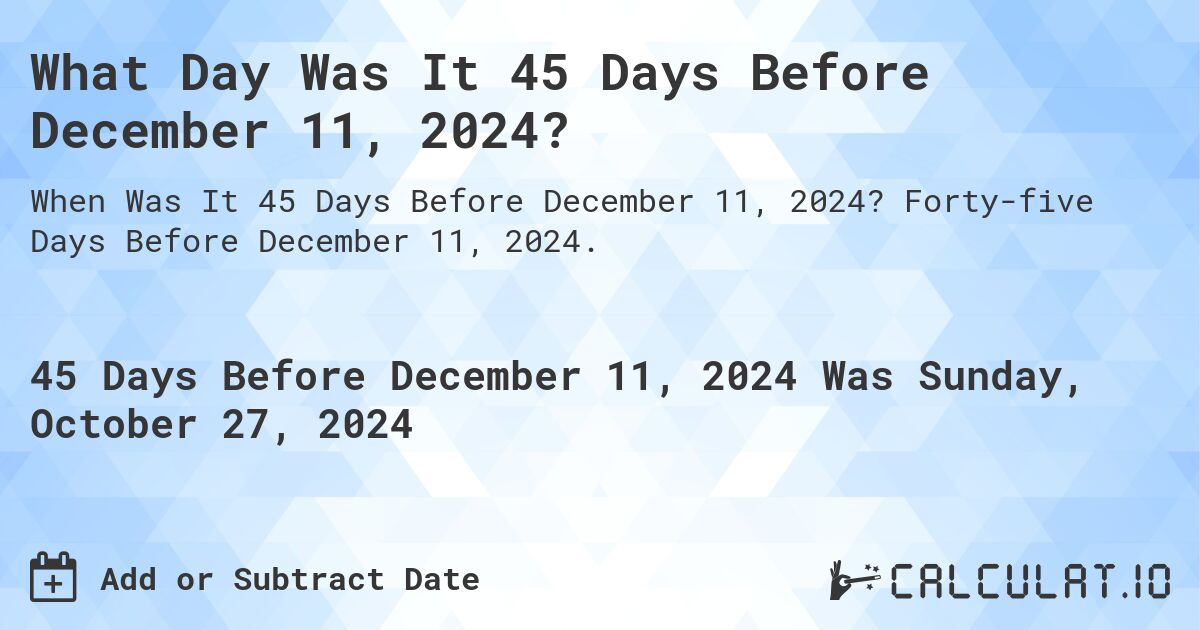 What Day Was It 45 Days Before December 11, 2024?

When Was It 45 Days Before December 11, 2024? Forty-five Days Before December 11, 2024.

45 Days Before December 11, 2024 Was Sunday, October 27, 2024

Add or Subtract Date

CALCULAT.IO